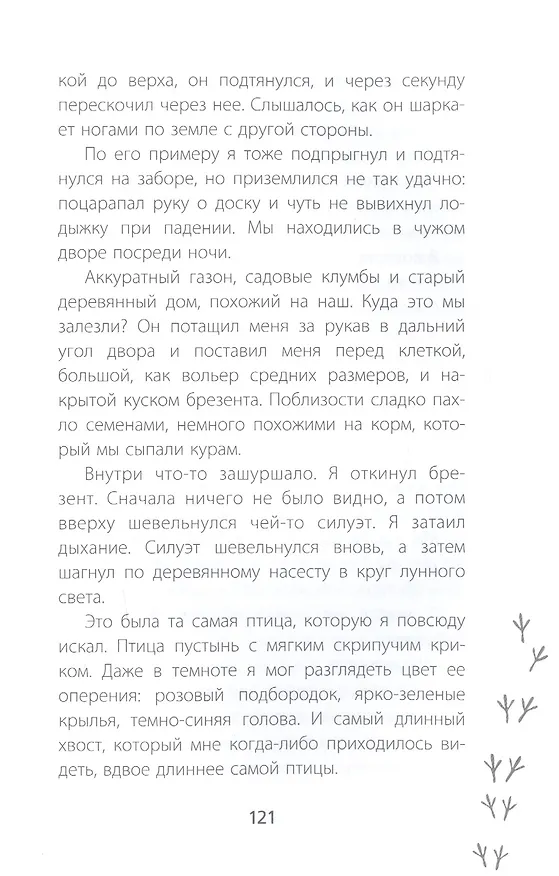 кой до верха, он подтянулся, и через секунду перескочил через нее. Слышалось, как он шаркает ногами по земле с другой стороны.

По его примеру я тоже подпрыгнул и подтянулся на заборе, но приземлился не так удачно: поцарапал руку о доску и чуть не вывихнул лодыжку при падении. Мы находились в чужом дворе посреди ночи.

Аккуратный газон, садовые клумбы и старый деревянный дом, похожий на наш. Куда это мы залезли? Он потащил меня за рукав в дальний угол двора и поставил меня перед клеткой, большой, как вольер средних размеров, и накрытой куском брезента. Поблизости сладко пахло семенами, немного похожими на корм, который мы сыпали курам.

Внутри что-то зашуршало. Я откинул брезент. Сначала ничего не было видно, а потом вверху шевельнулся чей-то силуэт. Я затаил дыхание. Силуэт шевельнулся вновь, а затем шагнул по деревянному насесту в круг лунного света.

Это была та самая птица, которую я повсюду искал. Птица пустынь с мягким скрипучим криком. Даже в темноте я мог разглядеть цвет ее оперения: розовый подбородок, ярко-зеленые крылья, темно-синяя голова. И самый длинный хвост, который мне когда-либо приходилось видеть, вдвое длиннее самой птицы.

121